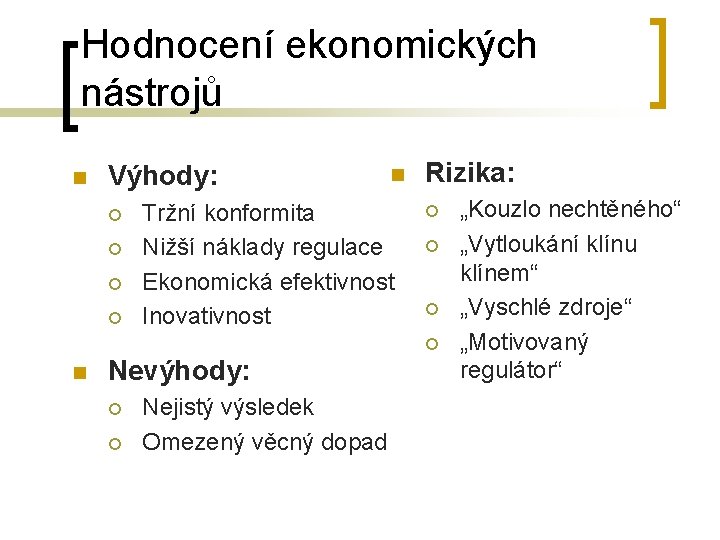 Hodnocení ekonomických nástrojů

Výhody:
Tržní konformita
Nižší náklady regulace
Ekonomická efektivnost
Inovativnost

Nevýhody:
Nejistý výsledek
Omezený věcný dopad

Rizika:
„Kouzlo nechtěného“
„Vytloukání klínu klínem“
„Vyschlé zdroje“
„Motivovaný regulátor“